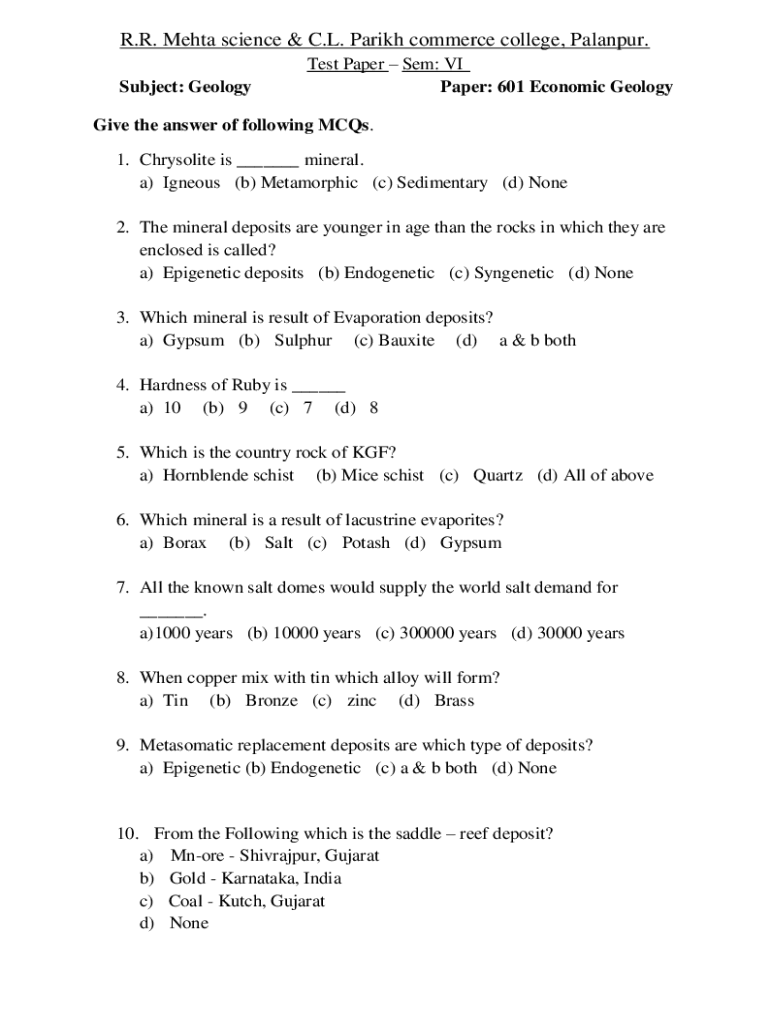 R.R. Mehta science & C.L. Parikh commerce college, Palanpur.

Test Paper – Sem: VI

Subject: Geology Paper: 601 Economic Geology

Give the answer of following MCQs.

1. Chrysolite is _______ mineral.
a) Igneous (b) Metamorphic (c) Sedimentary (d) None

2. The mineral deposits are younger in age than the rocks in which they are enclosed is called?
a) Epigenetic deposits (b) Endogenetic (c) Syngenetic (d) None

3. Which mineral is result of Evaporation deposits?
a) Gypsum (b) Sulphur (c) Bauxite (d) a & b both

4. Hardness of Ruby is ______
a) 10 (b) 9 (c) 7 (d) 8

5. Which is the country rock of KGF?
a) Hornblende schist (b) Mice schist (c) Quartz (d) All of above

6. Which mineral is a result of lacustrine evaporites?
a) Borax (b) Salt (c) Potash (d) Gypsum

7. All the known salt domes would supply the world salt demand for _______.
a)1000 years (b) 10000 years (c) 300000 years (d) 30000 years

8. When copper mix with tin which alloy will form?
a) Tin (b) Bronze (c) zinc (d) Brass

9. Metasomatic replacement deposits are which type of deposits?
a) Epigenetic (b) Endogenetic (c) a & b both (d) None

10. From the Following which is the saddle – reef deposit?
a) Mn-ore - Shivrajpur, Gujarat
b) Gold - Karnataka, India
c) Coal - Kutch, Gujarat
d) None